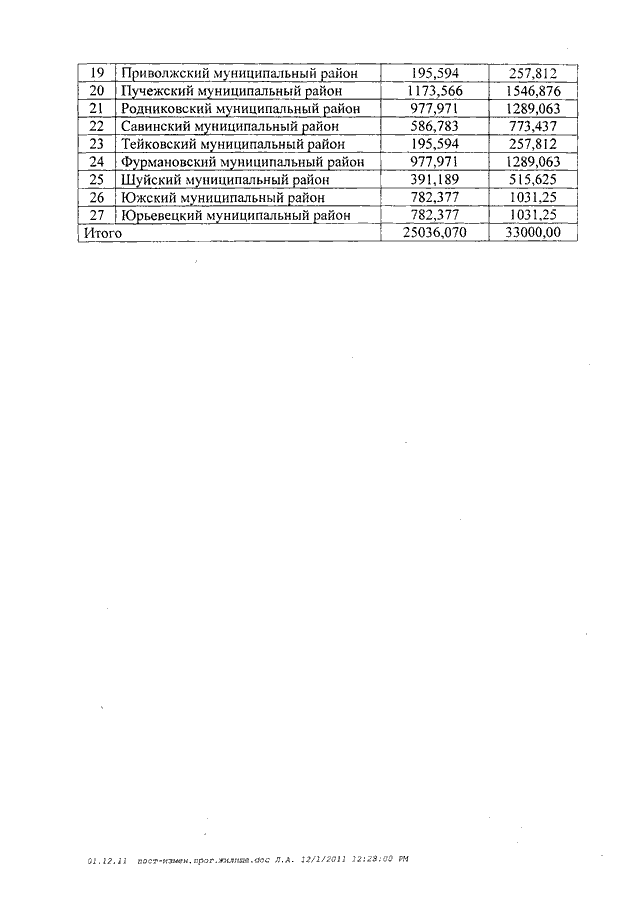 | 19 | Приволжский муниципальный район | 195,594 | 257,812 |
|---|---|---|---|
| 20 | Пучежский муниципальный район | 1173,566 | 1546,876 |
| 21 | Родниковский муниципальный район | 977,971 | 1289,063 |
| 22 | Савинский муниципальный район | 586,783 | 773,437 |
| 23 | Тейковский муниципальный район | 195,594 | 257,812 |
| 24 | Фурмановский муниципальный район | 977,971 | 1289,063 |
| 25 | Шуйский муниципальный район | 391,189 | 515,625 |
| 26 | Южский муниципальный район | 782,377 | 1031,25 |
| 27 | Юрьевецкий муниципальный район | 782,377 | 1031,25 |
| Итого | | 25036,070 | 33000,00 |

01.12.11 пост-измен.прог.жилище.doc Л.А. 12/1/2011 12:28:00 PM